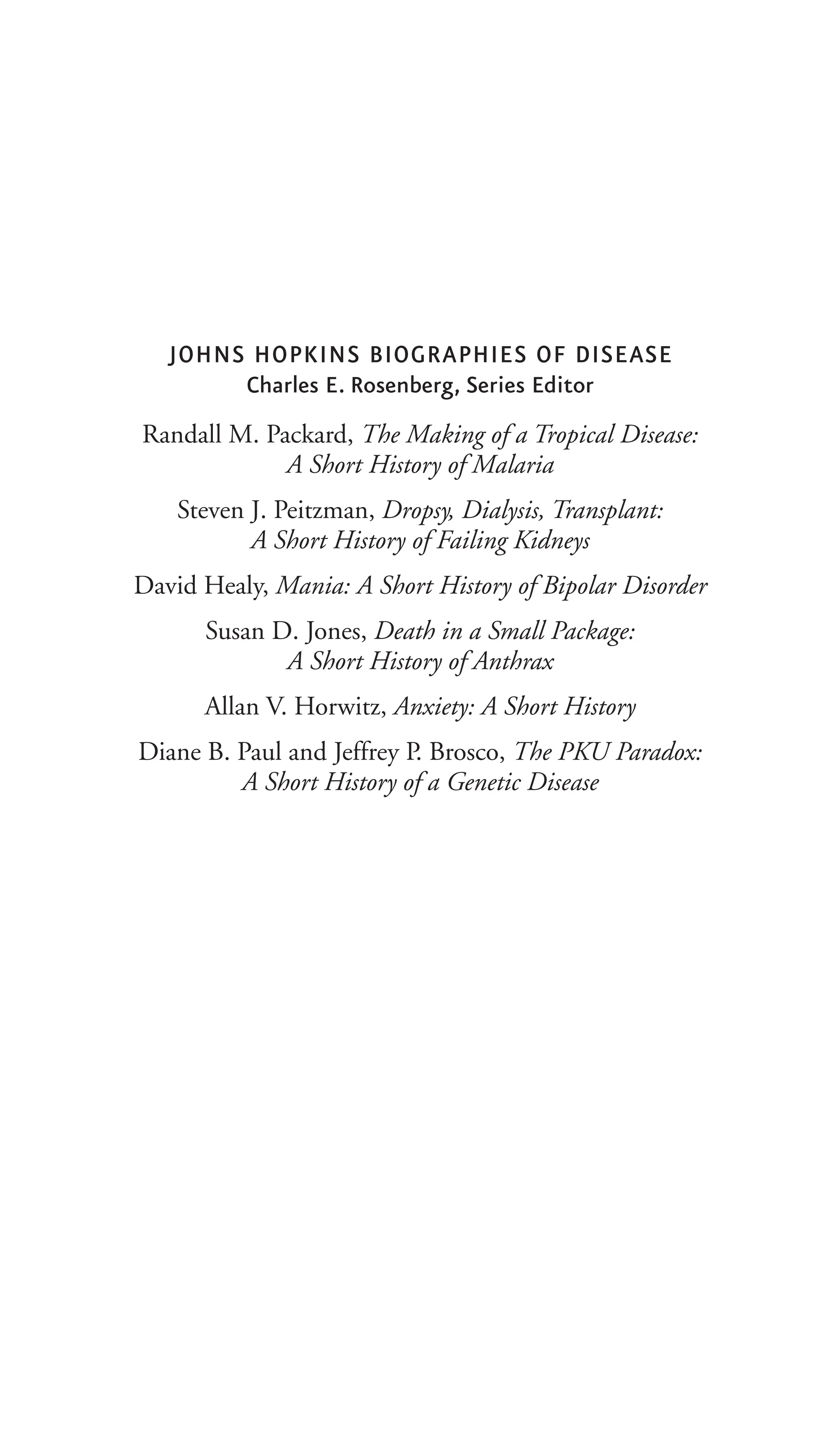 JOHNS HOPKINS BIOGRAPHIES OF DISEASE
Charles E. Rosenberg, Series Editor

Randall M. Packard, The Making of a Tropical Disease: A Short History of Malaria

Steven J. Peitzman, Dropsy, Dialysis, Transplant: A Short History of Failing Kidneys

David Healy, Mania: A Short History of Bipolar Disorder

Susan D. Jones, Death in a Small Package: A Short History of Anthrax

Allan V. Horwitz, Anxiety: A Short History

Diane B. Paul and Jeffrey P. Brosco, The PKU Paradox: A Short History of a Genetic Disease